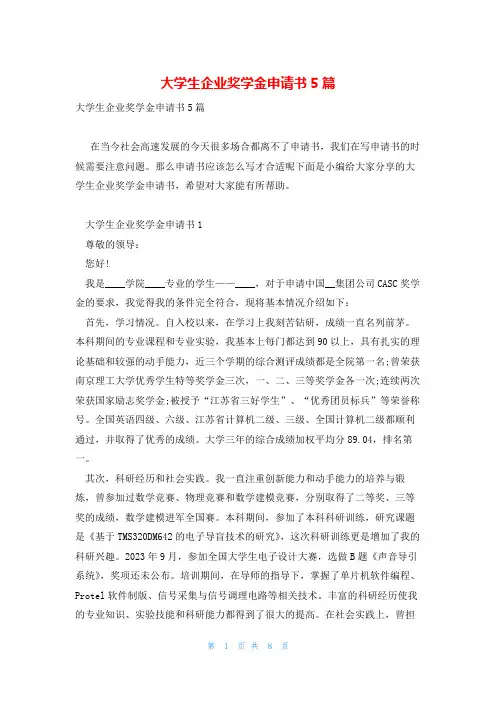 大学生企业奖学金申请书5篇

大学生企业奖学金申请书5篇

在当今社会高速发展的今天很多场合都离不了申请书，我们在写申请书的时候需要注意问题。那么申请书应该怎么写才合适呢下面是小编给大家分享的大学生企业奖学金申请书，希望对大家能有所帮助。

大学生企业奖学金申请书1

尊敬的领导：

您好！

我是____学院____专业的学生——____，对于申请中国__集团公司CASC奖学金的要求，我觉得我的条件完全符合，现将基本情况介绍如下：

首先，学习情况。自入校以来，在学习上我刻苦钻研，成绩一直名列前茅。本科期间的专业课程和专业实验，我基本上每门都达到90以上，具有扎实的理论基础和较强的动手能力，近三个学期的综合测评成绩都是全院第一名;曾荣获南京理工大学优秀学生特等奖学金三次，一、二、三等奖学金各一次;连续两次荣获国家励志奖学金;被授予“江苏省三好学生”、“优秀团员标兵”等荣誉称号。全国英语四级、六级、江苏省计算机二级、三级、全国计算机二级都顺利通过，并取得了优秀的成绩。大学三年的综合成绩加权平均分89.04，排名第一。

其次，科研经历和社会实践。我一直注重创新能力和动手能力的培养与锻炼，曾参加过数学竞赛、物理竞赛和数学建模竞赛，分别取得了二等奖、三等奖的成绩，数学建模进军全国赛。本科期间，参加了本科科研训练，研究课题是《基于TMS320DM642的电子导盲技术的研究》，这次科研训练更是增加了我的科研兴趣。2023年9月，参加全国大学生电子设计大赛，选做B题《声音导引系统》，奖项还未公布。培训期间，在导师的指导下，掌握了单片机软件编程、Protel软件制版、信号采集与信号调理电路等相关技术。丰富的科研经历使我的专业知识、实验技能和科研能力都得到了很大的提高。在社会实践上，曾担

第 1 页 共 8 页